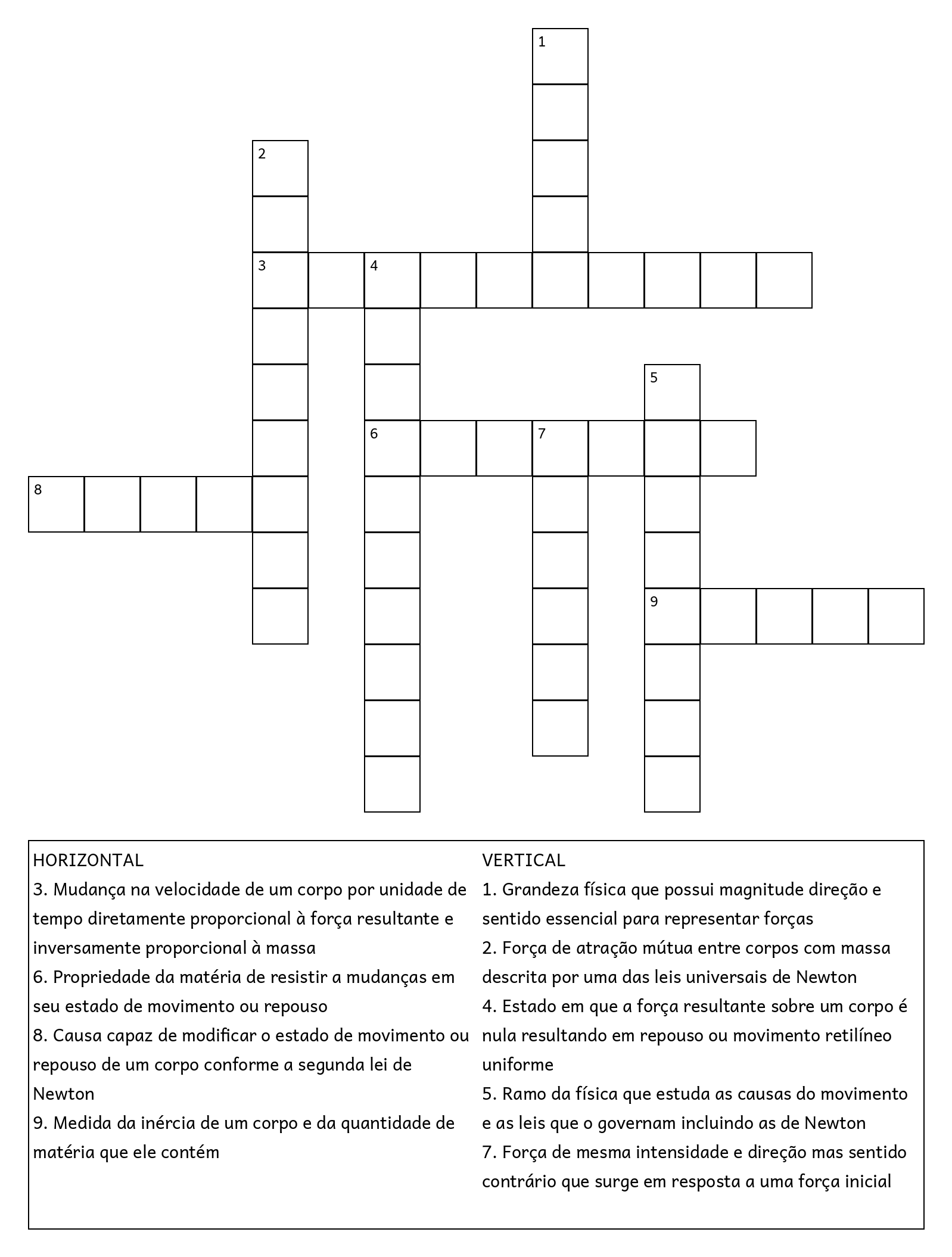 1

2

3 4

5

6 7

8

9

HORIZONTAL
3. Mudança na velocidade de um corpo por unidade de tempo diretamente proporcional à força resultante e inversamente proporcional à massa
6. Propriedade da matéria de resistir a mudanças em seu estado de movimento ou repouso
8. Causa capaz de modificar o estado de movimento ou repouso de um corpo conforme a segunda lei de Newton
9. Medida da inércia de um corpo e da quantidade de matéria que ele contém

VERTICAL
1. Grandeza física que possui magnitude direção e sentido essencial para representar forças
2. Força de atração mútua entre corpos com massa descrita por uma das leis universais de Newton
4. Estado em que a força resultante sobre um corpo é nula resultando em repouso ou movimento retilíneo uniforme
5. Ramo da física que estuda as causas do movimento e as leis que o governam incluindo as de Newton
7. Força de mesma intensidade e direção mas sentido contrário que surge em resposta a uma força inicial